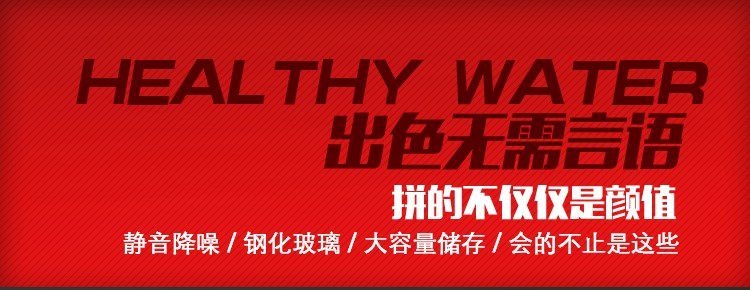 HEALTHY WATER
出色无需言语

拼的不仅仅是颜值

静音降噪 / 钢化玻璃 / 大容量储存 / 会的不止是这些